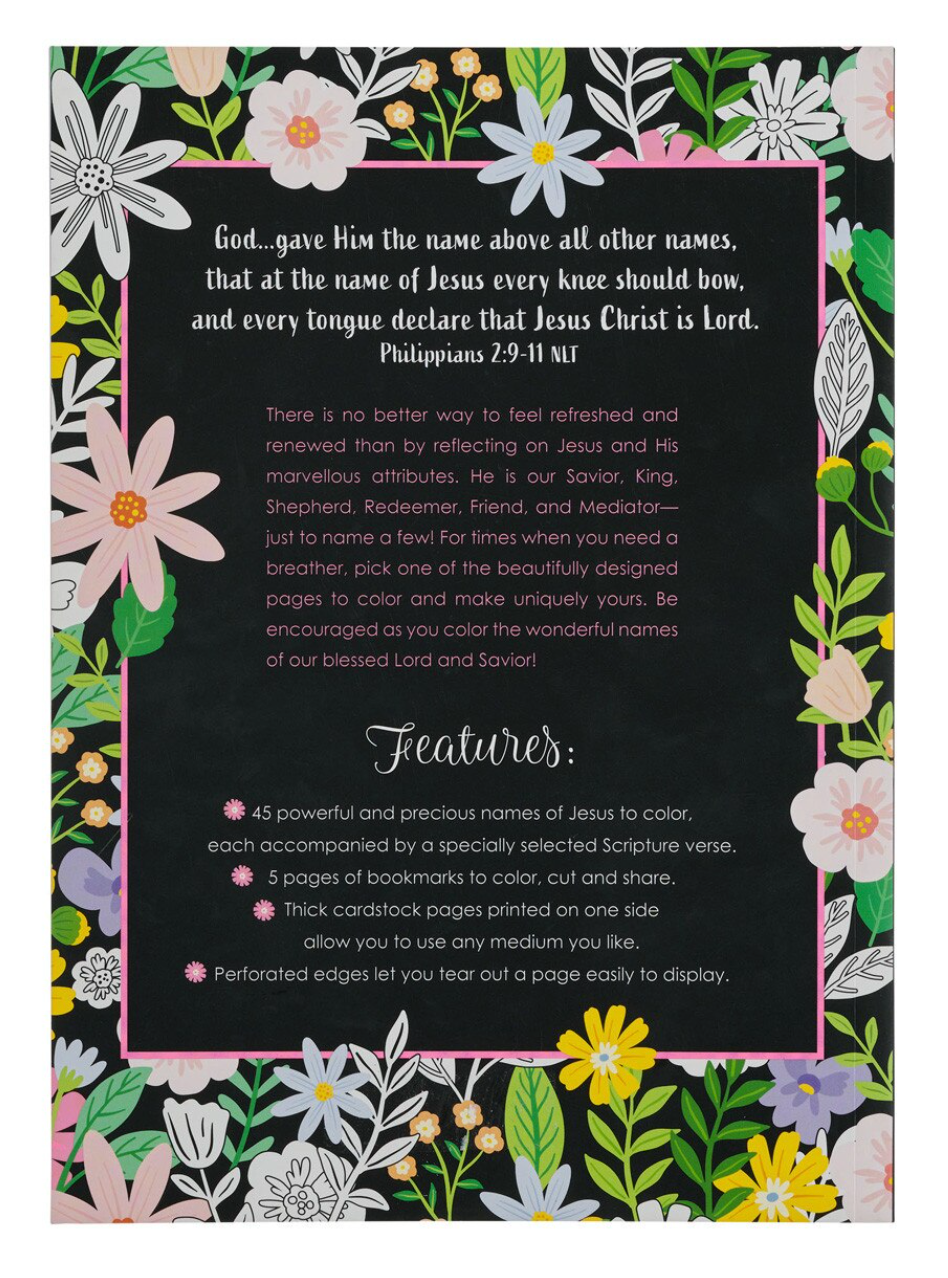 God...gave Him the name above all other names, that at the name of Jesus every knee should bow, and every tongue declare that Jesus Christ is Lord.
Philippians 2:9-11 NLT

There is no better way to feel refreshed and renewed than by reflecting on Jesus and His marvellous attributes. He is our Savior, King, Shepherd, Redeemer, Friend, and Mediator—just to name a few! For times when you need a breather, pick one of the beautifully designed pages to color and make uniquely yours. Be encouraged as you color the wonderful names of our blessed Lord and Savior!

Features:

45 powerful and precious names of Jesus to color, each accompanied by a specially selected Scripture verse.

5 pages of bookmarks to color, cut and share.

Thick cardstock pages printed on one side allow you to use any medium you like.

Perforated edges let you tear out a page easily to display.